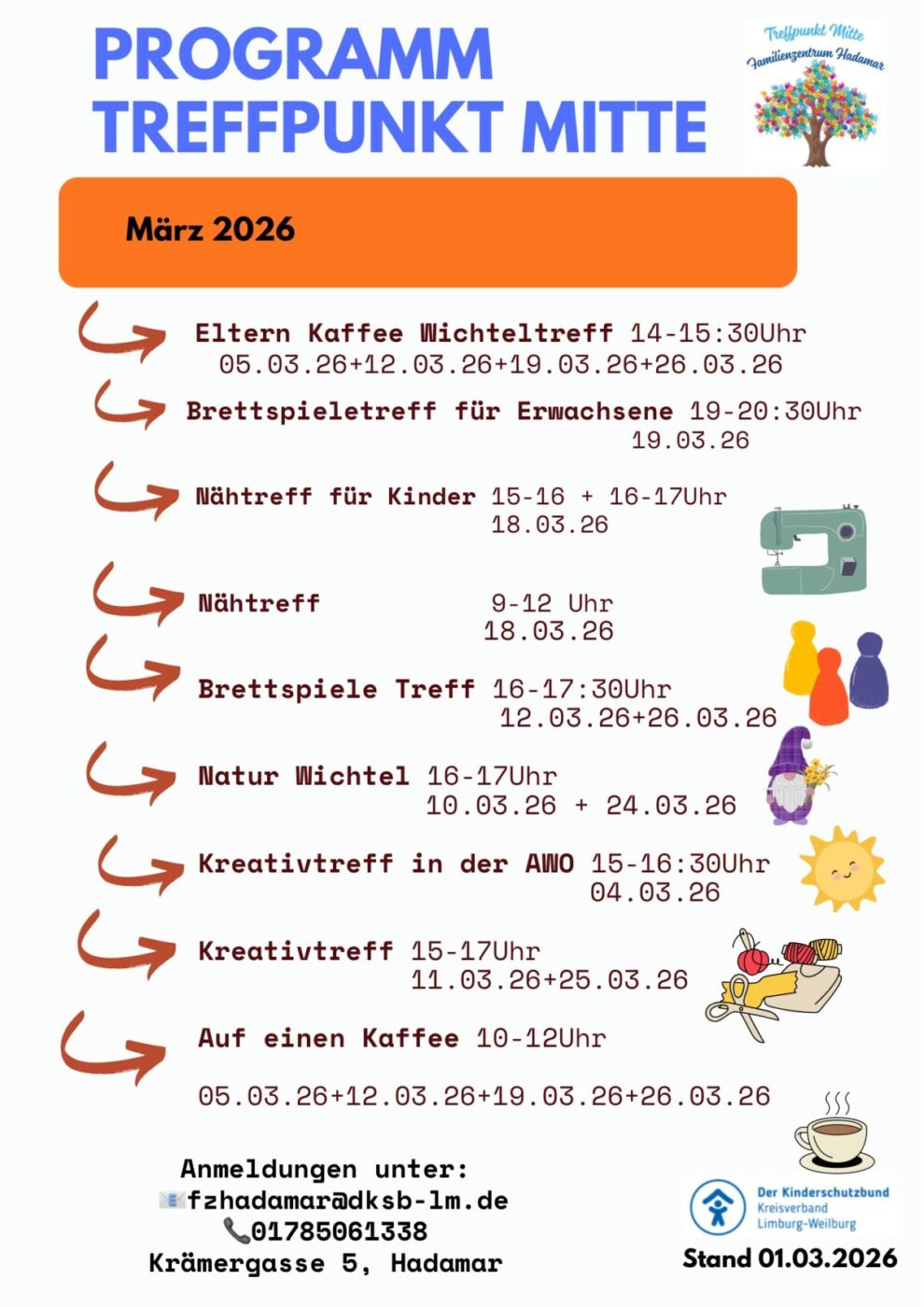 PROGRAMM
TREFFPUNKT MITTE

Treffpunkt Mitte
Familienzentrum Hadamar

März 2026

Eltern Kaffee Wichteltreff 14-15:30Uhr
05.03.26+12.03.26+19.03.26+26.03.26

Brettspieletreff für Erwachsene 19-20:30Uhr
19.03.26

Nähtreff für Kinder 15-16 + 16-17Uhr
18.03.26

Nähtreff 9-12 Uhr
18.03.26

Brettspiele Treff 16-17:30Uhr
12.03.26+26.03.26

Natur Wichtel 16-17Uhr
10.03.26 + 24.03.26

Kreativtreff in der AWO 15-16:30Uhr
04.03.26

Kreativtreff 15-17Uhr
11.03.26+25.03.26

Auf einen Kaffee 10-12Uhr

05.03.26+12.03.26+19.03.26+26.03.26

Anmeldungen unter:
fzhadamar@dksb-lm.de
01785061338
Krämergasse 5, Hadamar

Der Kinderschutzbund
Kreisverband
Limburg-Weilburg

Stand 01.03.2026